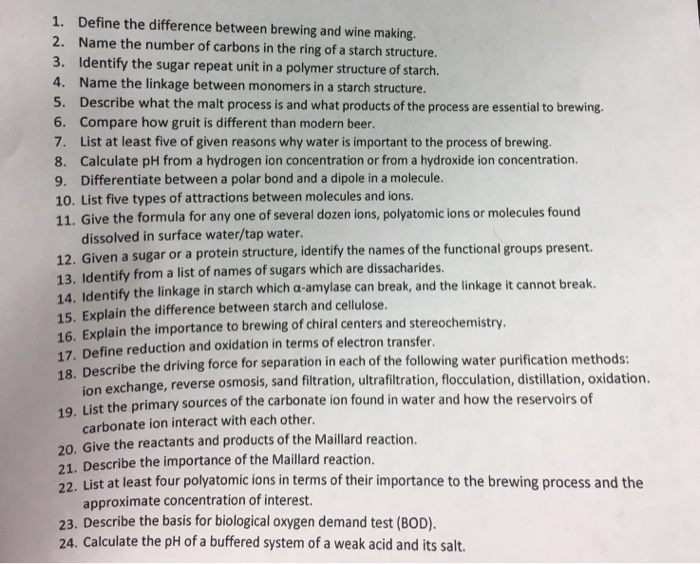 1. Define the difference between brewing and wine making.
2. Name the number of carbons in the ring of a starch structure.
3. Identify the sugar repeat unit in a polymer structure of starch.
4. Name the linkage between monomers in a starch structure.
5. Describe what the malt process is and what products of the process are essential to brewing.
6. Compare how gruit is different than modern beer.
7. List at least five of given reasons why water is important to the process of brewing.
8. Calculate pH from a hydrogen ion concentration or from a hydroxide ion concentration.
9. Differentiate between a polar bond and a dipole in a molecule.
10. List five types of attractions between molecules and ions.
11. Give the formula for any one of several dozen ions, polyatomic ions or molecules found dissolved in surface water/tap water.
12. Given a sugar or a protein structure, identify the names of the functional groups present.
13. Identify from a list of names of sugars which are dissacharides.
14. Identify the linkage in starch which α-amylase can break, and the linkage it cannot break.
15. Explain the difference between starch and cellulose.
16. Explain the importance to brewing of chiral centers and stereochemistry.
17. Define reduction and oxidation in terms of electron transfer.
18. Describe the driving force for separation in each of the following water purification methods: ion exchange, reverse osmosis, sand filtration, ultrafiltration, flocculation, distillation, oxidation.
19. List the primary sources of the carbonate ion found in water and how the reservoirs of carbonate ion interact with each other.
20. Give the reactants and products of the Maillard reaction.
21. Describe the importance of the Maillard reaction.
22. List at least four polyatomic ions in terms of their importance to the brewing process and the approximate concentration of interest.
23. Describe the basis for biological oxygen demand test (BOD).
24. Calculate the pH of a buffered system of a weak acid and its salt.